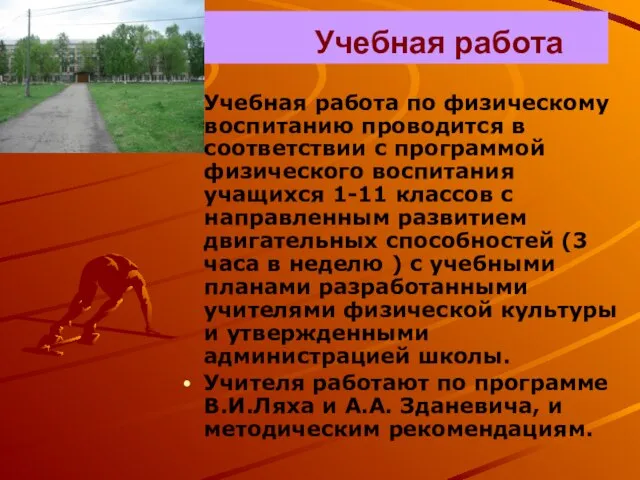 Учебная работа

Учебная работа по физическому воспитанию проводится в соответствии с программой физического воспитания учащихся 1-11 классов с направленным развитием двигательных способностей (3 часа в неделю ) с учебными планами разработанными учителями физической культуры и утвержденными администрацией школы.

• Учителя работают по программе В.И.Ляха и А.А. Зданевича, и методическим рекомендациям.